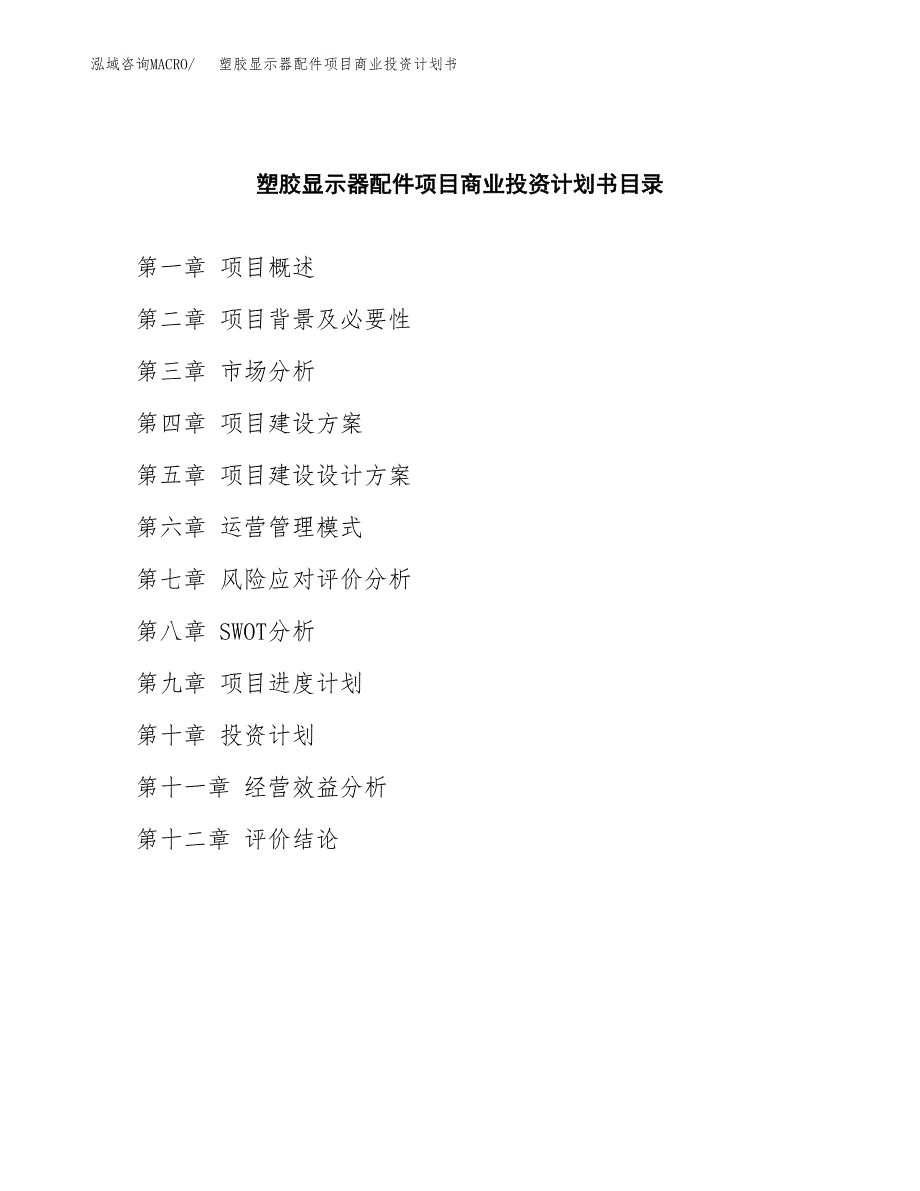 泓域咨询MACRO/ 塑胶显示器配件项目商业投资计划书

塑胶显示器配件项目商业投资计划书目录

第一章 项目概述

第二章 项目背景及必要性

第三章 市场分析

第四章 项目建设方案

第五章 项目建设设计方案

第六章 运营管理模式

第七章 风险应对评价分析

第八章 SWOT分析

第九章 项目进度计划

第十章 投资计划

第十一章 经营效益分析

第十二章 评价结论